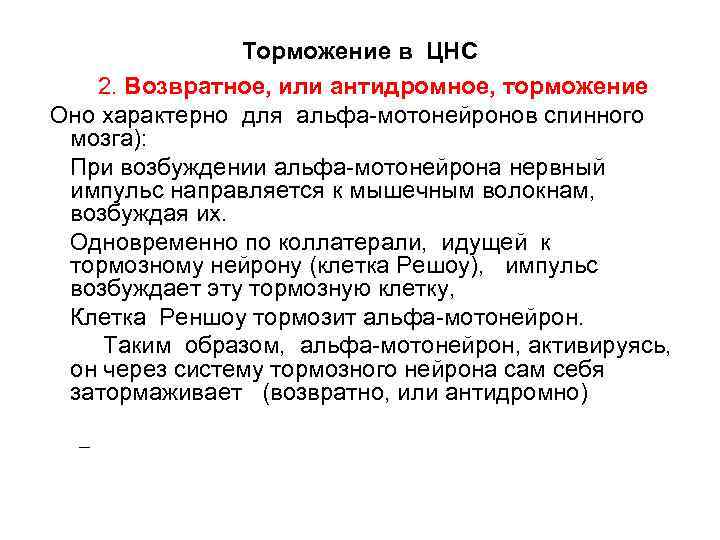 Торможение в ЦНС

2. Возвратное, или антидромное, торможение

Оно характерно для альфа-мотонейронов спинного мозга):

При возбуждении альфа-мотонейрона нервный импульс направляется к мышечным волокнам, возбуждая их.

Одновременно по коллатерали, идущей к тормозному нейрону (клетка Решоу), импульс возбуждает эту тормозную клетку,

Клетка Реншоу тормозит альфа-мотонейрон.

Таким образом, альфа-мотонейрон, активируясь, он через систему тормозного нейрона сам себя затормаживает (возвратно, или антидромно)

–